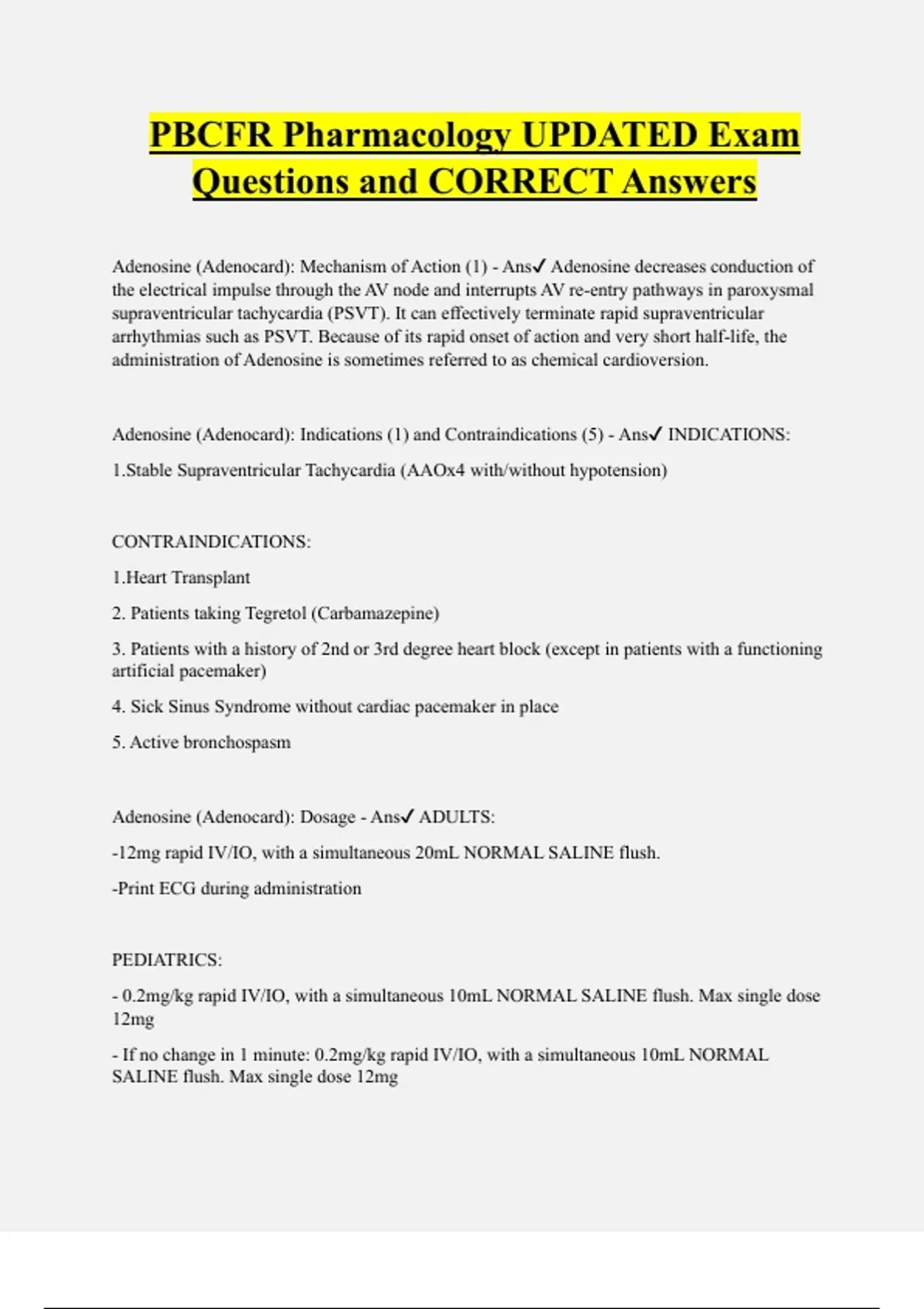 PBCFR Pharmacology UPDATED Exam Questions and CORRECT Answers

Adenosine (Adenocard): Mechanism of Action (1) - Ans✓ Adenosine decreases conduction of the electrical impulse through the AV node and interrupts AV re-entry pathways in paroxysmal supraventricular tachycardia (PSVT). It can effectively terminate rapid supraventricular arrhythmias such as PSVT. Because of its rapid onset of action and very short half-life, the administration of Adenosine is sometimes referred to as chemical cardioversion.

Adenosine (Adenocard): Indications (1) and Contraindications (5) - Ans✓ INDICATIONS:

1.Stable Supraventricular Tachycardia (AAOx4 with/without hypotension)

CONTRAINDICATIONS:

1.Heart Transplant

2. Patients taking Tegretol (Carbamazepine)

3. Patients with a history of 2nd or 3rd degree heart block (except in patients with a functioning artificial pacemaker)

4. Sick Sinus Syndrome without cardiac pacemaker in place

5. Active bronchospasm

Adenosine (Adenocard): Dosage - Ans✓ ADULTS:

-12mg rapid IV/IO, with a simultaneous 20mL NORMAL SALINE flush.

-Print ECG during administration

PEDIATRICS:

- 0.2mg/kg rapid IV/IO, with a simultaneous 10mL NORMAL SALINE flush. Max single dose 12mg

- If no change in 1 minute: 0.2mg/kg rapid IV/IO, with a simultaneous 10mL NORMAL SALINE flush. Max single dose 12mg